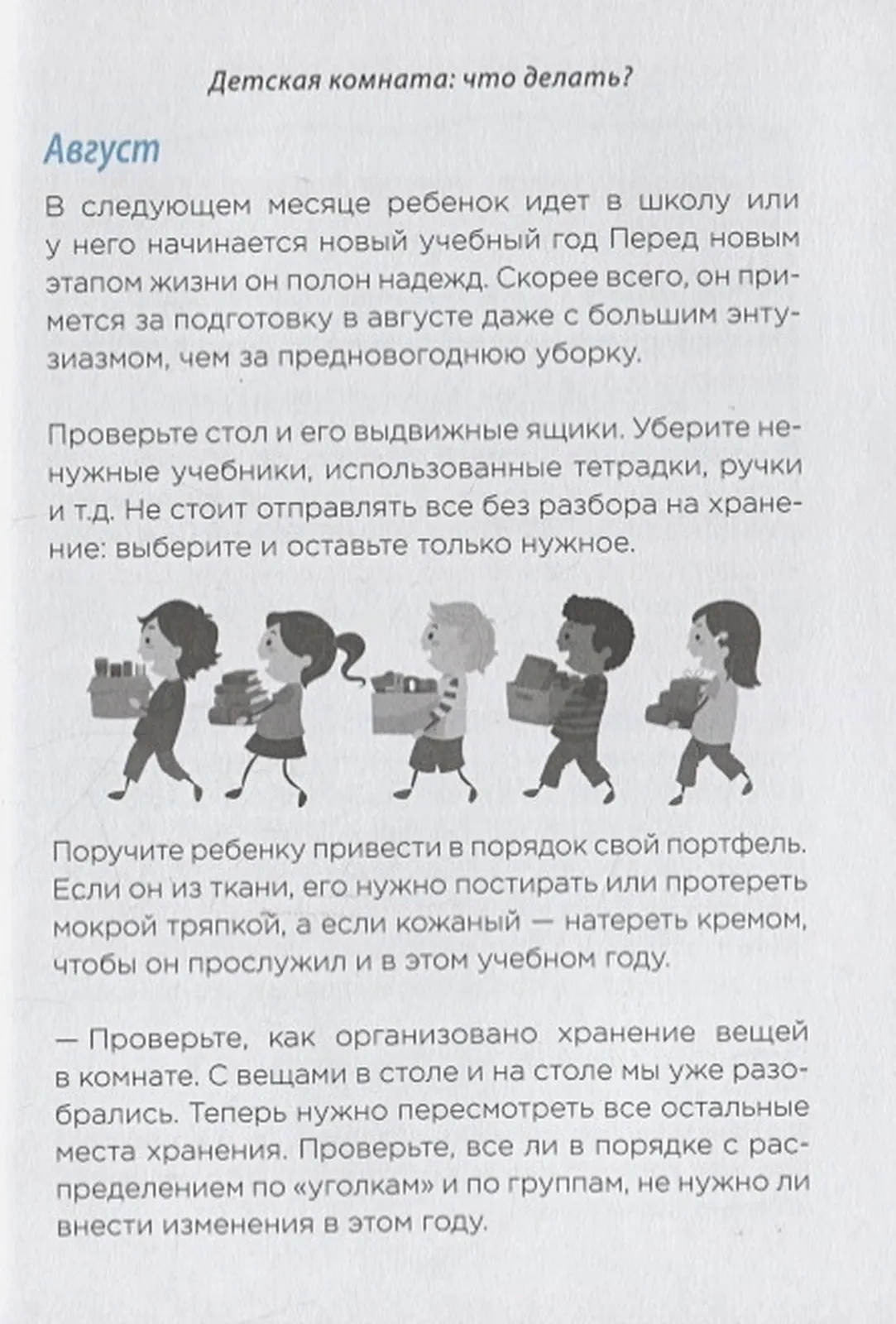 Детская комната: что делать?

Август

В следующем месяце ребенок идет в школу или у него начинается новый учебный год Перед новым этапом жизни он полон надежд. Скорее всего, он примется за подготовку в августе даже с большим энтузиазмом, чем за предновогоднюю уборку.

Проверьте стол и его выдвижные ящики. Уберите ненужные учебники, использованные тетрадки, ручки и т.д. Не стоит отправлять все без разбора на хранение: выберите и оставьте только нужное.

Поручите ребенку привести в порядок свой портфель. Если он из ткани, его нужно постирать или протереть мокрой тряпкой, а если кожаный — натереть кремом, чтобы он прослужил и в этом учебном году.

— Проверьте, как организовано хранение вещей в комнате. С вещами в столе и на столе мы уже разобрались. Теперь нужно пересмотреть все остальные места хранения. Проверьте, все ли в порядке с распределением по «уголкам» и по группам, не нужно ли внести изменения в этом году.